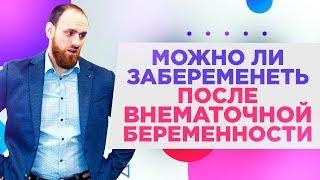 МОЖНО ЛИ ЗАБЕРЕМЕНЕТЬ ПОСЛЕ ВНЕМАТОЧНОЙ БЕРЕМЕННОСТИ